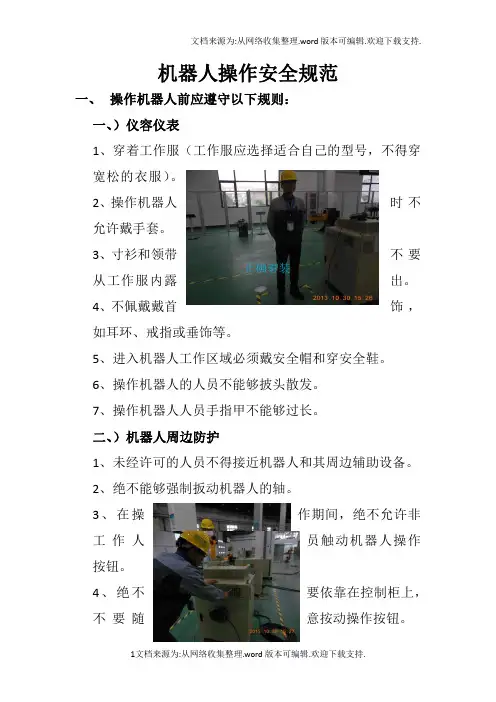 文档来源为:从网络收集整理.word版本可编辑.欢迎下载支持.

机器人操作安全规范

一、 操作机器人前应遵守以下规则:

一、)仪容仪表

1、穿着工作服(工作服应选择适合自己的型号,不得穿宽松的衣服)。

2、操作机器人时不允许戴手套。

3、寸衫和领带不要从工作服内露出。

4、不佩戴戴首饰,如耳环、戒指或垂饰等。

5、进入机器人工作区域必须戴安全帽和穿安全鞋。

6、操作机器人的人员不能够披头散发。

7、操作机器人人员手指甲不能够过长。

二、)机器人周边防护

1、未经许可的人员不得接近机器人和其周边辅助设备。

2、绝不能够强制扳动机器人的轴。

3、在操作期间,绝不允许非工作人员触动机器人操作按钮。

4、绝不要依靠在控制柜上,不要随意按动操作按钮。

1文档来源为:从网络收集整理.word版本可编辑.欢迎下载支持.